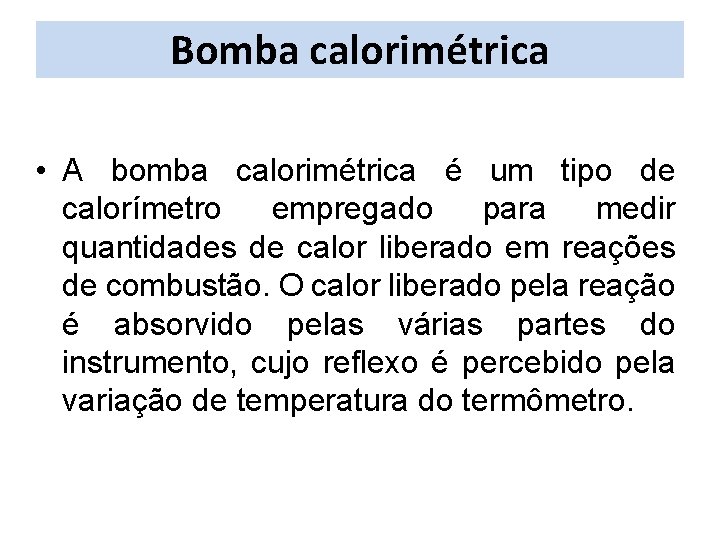 Bomba calorimétrica

• A bomba calorimétrica é um tipo de calorímetro empregado para medir quantidades de calor liberado em reações de combustão. O calor liberado pela reação é absorvido pelas várias partes do instrumento, cujo reflexo é percebido pela variação de temperatura do termômetro.